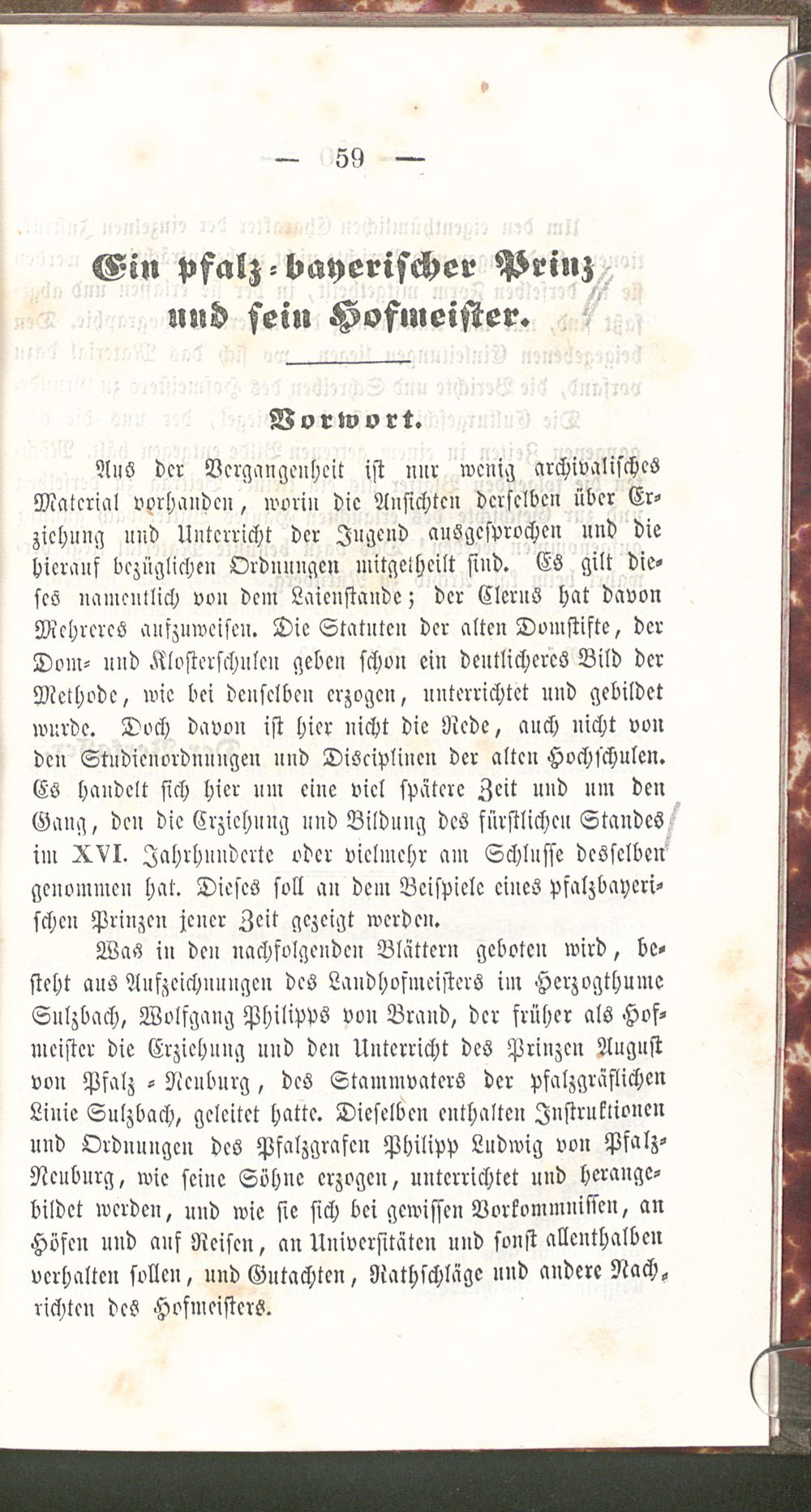 — 59 —

Ein pfalz-bayerischer Prinz und sein Hofmeister.

Vorwort.

Aus der Vergangenheit ist nur wenig archivalisches Material vorhanden, worin die Ansichten derselben über Erziehung und Unterricht der Jugend ausgesprochen und die hierauf bezüglichen Ordnungen mitgetheilt sind. Es gilt dieses namentlich von dem Laienstande; der Clerus hat davon Mehreres aufzuweisen. Die Statuten der alten Domstifte, der Dom- und Klosterschulen geben schon ein deutlicheres Bild der Methode, wie bei denselben erzogen, unterrichtet und gebildet wurde. Doch davon ist hier nicht die Rede, auch nicht von den Studienordnungen und Disciplinen der alten Hochschulen. Es handelt sich hier um eine viel spätere Zeit und um den Gang, den die Erziehung und Bildung des fürstlichen Standes im XVI. Jahrhunderte oder vielmehr am Schlusse desselben genommen hat. Dieses soll an dem Beispiele eines pfalzbayerischen Prinzen jener Zeit gezeigt werden.

Was in den nachfolgenden Blättern geboten wird, besteht aus Aufzeichnungen des Landhofmeisters im Herzogthume Sulzbach, Wolfgang Philipps von Brand, der früher als Hofmeister die Erziehung und den Unterricht des Prinzen August von Pfalz-Neuburg, des Stammvaters der pfalzgräflichen Linie Sulzbach, geleitet hatte. Dieselben enthalten Instruktionen und Ordnungen des Pfalzgrafen Philipp Ludwig von Pfalz-Neuburg, wie seine Söhne erzogen, unterrichtet und herangebildet werden, und wie sie sich bei gewissen Vorkommnissen, an Höfen und auf Reisen, an Universitäten und sonst allenthalben verhalten sollen, und Gutachten, Rathschläge und andere Nachrichten des Hofmeisters.